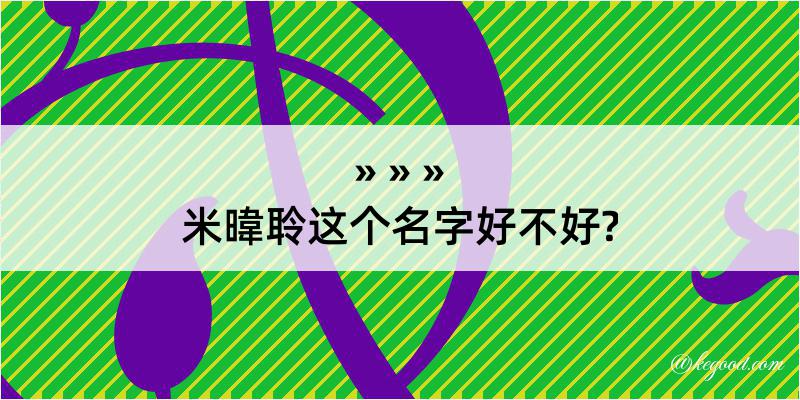 » » »
米暐聆这个名字好不好?

@kegood.com